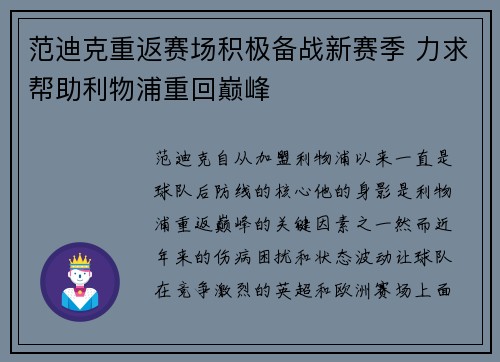 范迪克重返赛场积极备战新赛季 力求帮助利物浦重回巅峰

范迪克自从加盟利物浦以来一直是球队后防线的核心他的身影是利物浦重返巅峰的关键因素之一然而近年来的伤病困扰和状态波动让球队在竞争激烈的英超和欧洲赛场上面